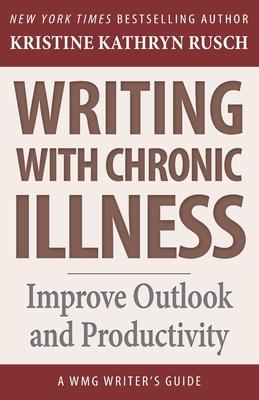 NEW YORK TIMES BESTSELLING AUTHOR
KRISTINE KATHRYN RUSCH

WRITING WITH CHRONIC ILLNESS

Improve Outlook and Productivity

A WMG WRITER'S GUIDE